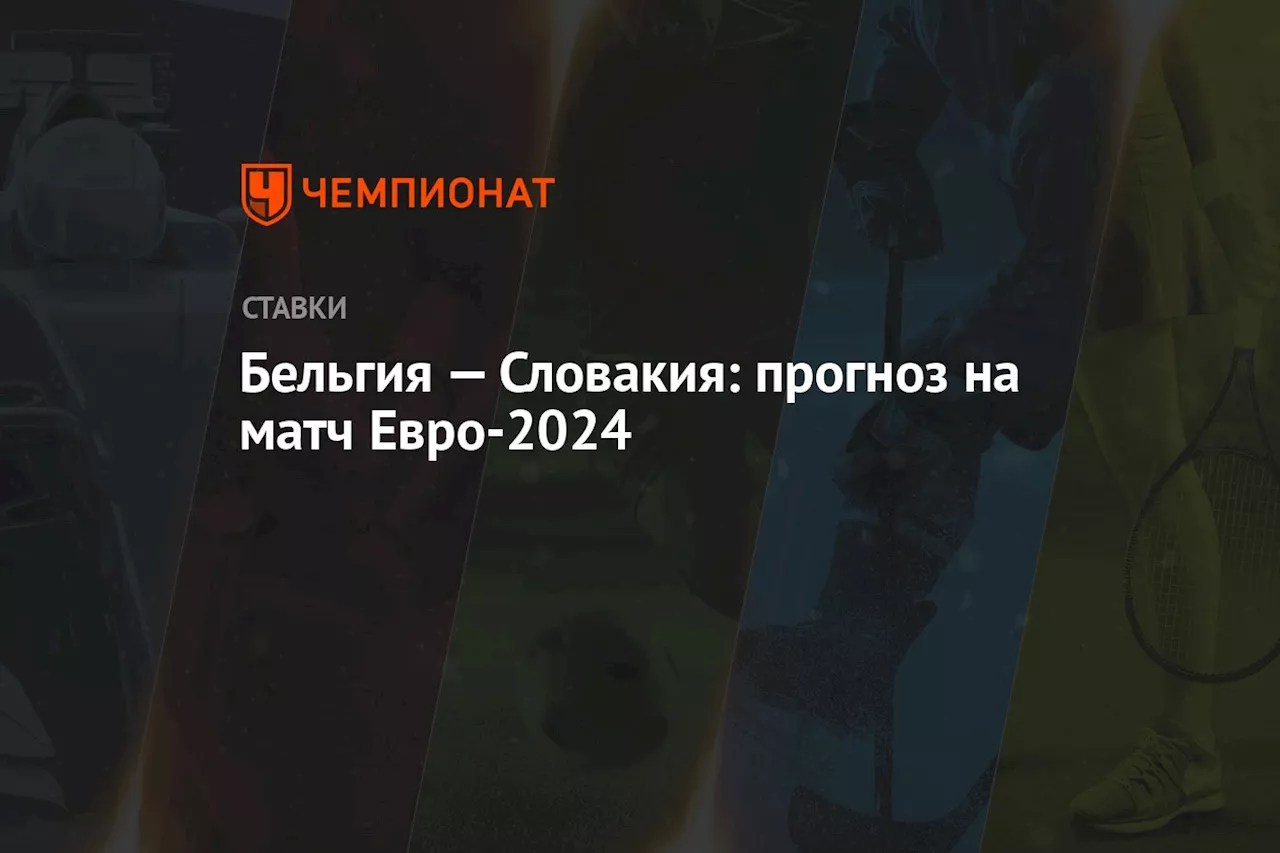 ЧЕМПИОНАТ

СТАВКИ

Бельгия — Словакия: прогноз на матч Евро-2024